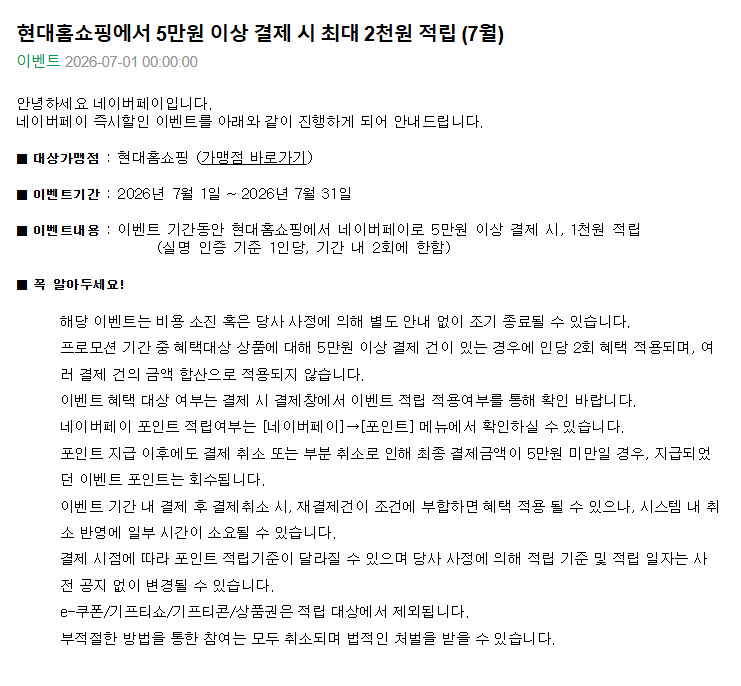 현대홈쇼핑에서 5만원 이상 결제 시 최대 2천원 적립 (7월)

이벤트 2026-07-01 00:00:00

안녕하세요 네이버페이입니다.
네이버페이 즉시할인 이벤트를 아래와 같이 진행하게 되어 안내드립니다.

■ 대상가맹점 : 현대홈쇼핑 (가맹점 바로가기)

■ 이벤트기간 : 2026년 7월 1일 ~ 2026년 7월 31일

■ 이벤트내용 : 이벤트 기간동안 현대홈쇼핑에서 네이버페이로 5만원 이상 결제 시, 1천원 적립
(실명 인증 기준 1인당, 기간 내 2회에 한함)

■ 꼭 알아두세요!

해당 이벤트는 비용 소진 혹은 당사 사정에 의해 별도 안내 없이 조기 종료될 수 있습니다.
프로모션 기간 중 혜택대상 상품에 대해 5만원 이상 결제 건이 있는 경우에 인당 2회 혜택 적용되며, 여러 결제 건의 금액 합산으로 적용되지 않습니다.
이벤트 혜택 대상 여부는 결제 시 결제창에서 이벤트 적립 적용여부를 통해 확인 바랍니다.
네이버페이 포인트 적립여부는 [네이버페이]→[포인트] 메뉴에서 확인하실 수 있습니다.
포인트 지급 이후에도 결제 취소 또는 부분 취소로 인해 최종 결제금액이 5만원 미만일 경우, 지급되었던 이벤트 포인트는 회수됩니다.
이벤트 기간 내 결제 후 결제취소 시, 재결제건이 조건에 부합하면 혜택 적용 될 수 있으나, 시스템 내 취소 반영에 일부 시간이 소요될 수 있습니다.
결제 시점에 따라 포인트 적립기준이 달라질 수 있으며 당사 사정에 의해 적립 기준 및 적립 일자는 사전 공지 없이 변경될 수 있습니다.
e-쿠폰/기프티쇼/기프티콘/상품권은 적립 대상에서 제외됩니다.
부적절한 방법을 통한 참여는 모두 취소되며 법적인 처벌을 받을 수 있습니다.